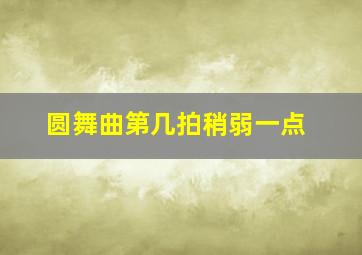 圆舞曲第几拍稍弱一点